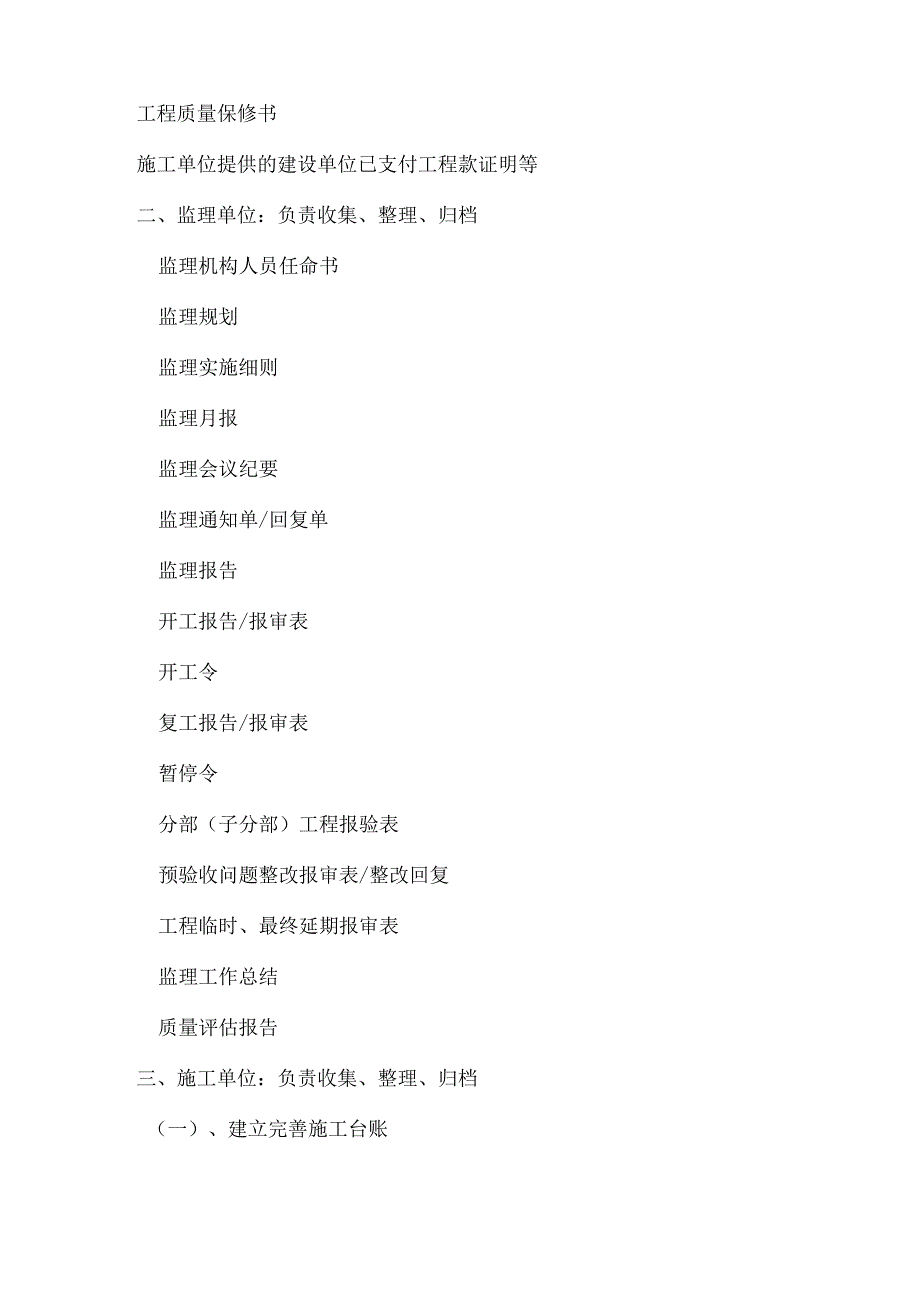 工程质量保修书

施工单位提供的建设单位已支付工程款证明等

二、监理单位：负责收集、整理、归档

监理机构人员任命书

监理规划

监理实施细则

监理月报

监理会议纪要

监理通知单/回复单

监理报告

开工报告/报审表

开工令

复工报告/报审表

暂停令

分部（子分部）工程报验表

预验收问题整改报审表/整改回复

工程临时、最终延期报审表

监理工作总结

质量评估报告

三、施工单位：负责收集、整理、归档

（一）、建立完善施工台账